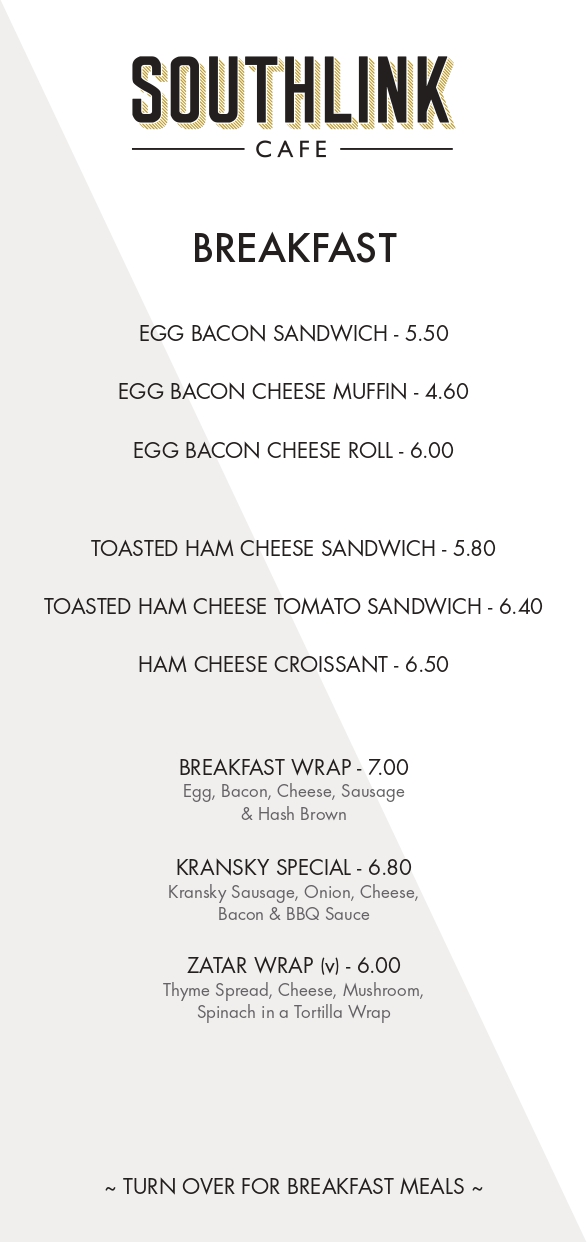 SOUTHLINK
CAFE

BREAKFAST

EGG BACON SANDWICH - 5.50

EGG BACON CHEESE MUFFIN - 4.60

EGG BACON CHEESE ROLL - 6.00

TOASTED HAM CHEESE SANDWICH - 5.80

TOASTED HAM CHEESE TOMATO SANDWICH - 6.40

HAM CHEESE CROISSANT - 6.50

BREAKFAST WRAP - 7.00
Egg, Bacon, Cheese, Sausage & Hash Brown

KRANSKY SPECIAL - 6.80
Kransky Sausage, Onion, Cheese, Bacon & BBQ Sauce

ZATAR WRAP (v) - 6.00
Thyme Spread, Cheese, Mushroom, Spinach in a Tortilla Wrap

~ TURN OVER FOR BREAKFAST MEALS ~